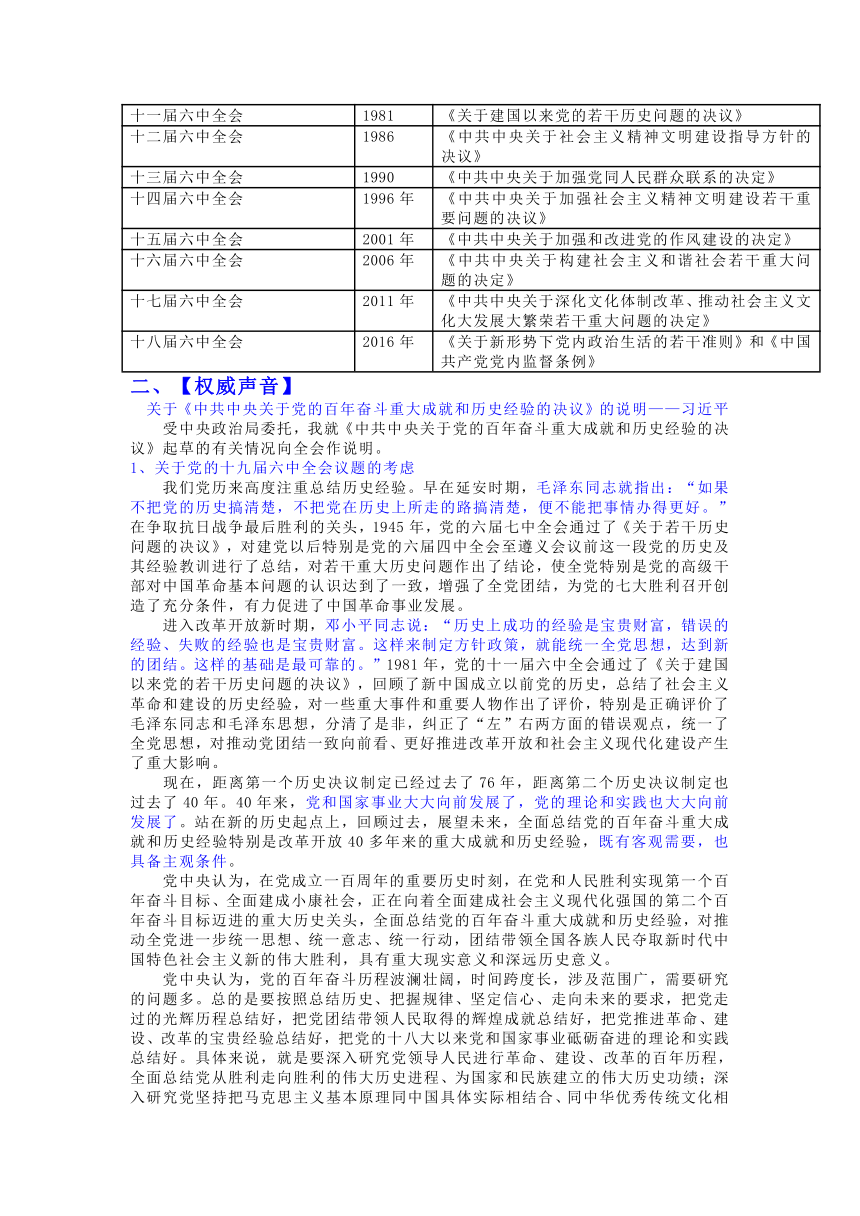 | 十一届六中全会 | 1981 | 《关于建国以来党的若干历史问题的决议》 |
|---|---|---|
| 十二届六中全会 | 1986 | 《中共中央关于社会主义精神文明建设指导方针的决议》 |
| 十三届六中全会 | 1990 | 《中共中央关于加强党同人民群众联系的决定》 |
| 十四届六中全会 | 1996 年 | 《中共中央关于加强社会主义精神文明建设若干重要问题的决议》 |
| 十五届六中全会 | 2001 年 | 《中共中央关于加强和改进党的作风建设的决定》 |
| 十六届六中全会 | 2006 年 | 《中共中央关于构建社会主义和谐社会若干重大问题的决定》 |
| 十七届六中全会 | 2011 年 | 《中共中央关于深化文化体制改革、推动社会主义文化大发展大繁荣若干重大问题的决定》 |
| 十八届六中全会 | 2016 年 | 《关于新形势下党内政治生活的若干准则》和《中国共产党党内监督条例》 |

二、【权威声音】

关于《中共中央关于党的百年奋斗重大成就和历史经验的决议》的说明——习近平

受中央政治局委托，我就《中共中央关于党的百年奋斗重大成就和历史经验的决议》起草的有关情况向全会作说明。

1、关于党的十九届六中全会议题的考虑

我们党历来高度注重总结历史经验。早在延安时期，毛泽东同志就指出：“如果不把党的历史搞清楚，不把党在历史上所走的路搞清楚，便不能把事情办得更好。”在争取抗日战争最后胜利的关头，1945 年，党的六届七中全会通过了《关于若干历史问题的决议》，对建党以后特别是党的六届四中全会至遵义会议前这一段党的历史及其经验教训进行了总结，对若干重大历史问题作出了结论，使全党特别是党的高级干部对中国革命基本问题的认识达到了一致，增强了全党团结，为党的七大胜利召开创造了充分条件，有力促进了中国革命事业发展。

进入改革开放新时期，邓小平同志说：“历史上成功的经验是宝贵财富，错误的经验、失败的经验也是宝贵财富。这样来制定方针政策，就能统一全党思想，达到新的团结。这样的基础是最可靠的。”1981 年，党的十一届六中全会通过了《关于建国以来党的若干历史问题的决议》，回顾了新中国成立以前党的历史，总结了社会主义革命和建设的历史经验，对一些重大事件和重要人物作出了评价，特别是正确评价了毛泽东同志和毛泽东思想，分清了是非，纠正了“左”右两方面的错误观点，统一了全党思想，对推动党团结一致向前看、更好推进改革开放和社会主义现代化建设产生了重大影响。

现在，距离第一个历史决议制定已经过去了 76 年，距离第二个历史决议制定也过去了 40 年。40 年来，党和国家事业大大向前发展了，党的理论和实践也大大向前发展了。站在新的历史起点上，回顾过去，展望未来，全面总结党的百年奋斗重大成就和历史经验特别是改革开放 40 多年来的重大成就和历史经验，既有客观需要，也具备主观条件。

党中央认为，在党成立一百周年的重要历史时刻，在党和人民胜利实现第一个百年奋斗目标、全面建成小康社会，正在向着全面建成社会主义现代化强国的第二个百年奋斗目标迈进的重大历史关头，全面总结党的百年奋斗重大成就和历史经验，对推动全党进一步统一思想、统一意志、统一行动，团结带领全国各族人民夺取新时代中国特色社会主义新的伟大胜利，具有重大现实意义和深远历史意义。

党中央认为，党的百年奋斗历程波澜壮阔，时间跨度长，涉及范围广，需要研究的问题多。总的是要按照总结历史、把握规律、坚定信心、走向未来的要求，把党走过的光辉历程总结好，把党团结带领人民取得的辉煌成就总结好，把党推进革命、建设、改革的宝贵经验总结好，把党的十八大以来党和国家事业砥砺奋进的理论和实践总结好。具体来说，就是要深入研究党领导人民进行革命、建设、改革的百年历程，全面总结党从胜利走向胜利的伟大历史进程、为国家和民族建立的伟大历史功绩；深入研究党坚持把马克思主义基本原理同中国具体实际相结合、同中华优秀传统文化相